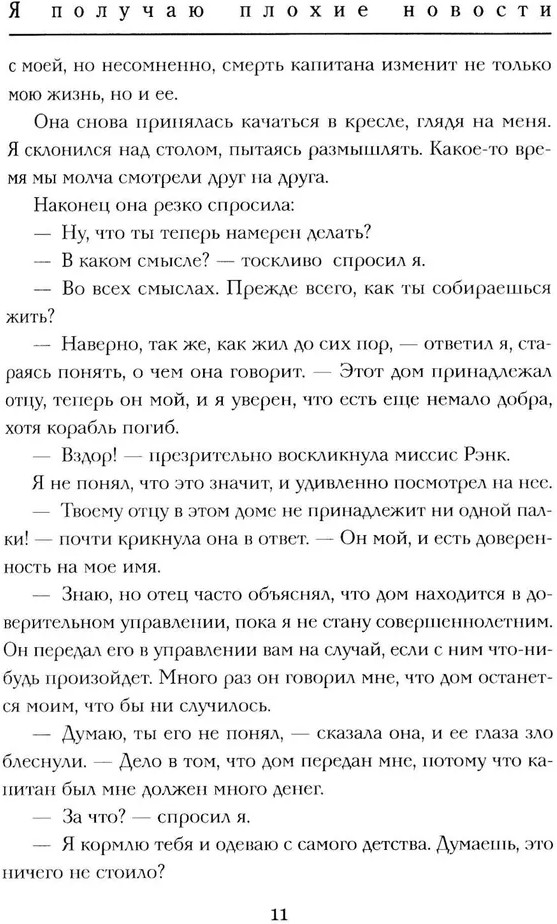 Я получаю плохие новости

с моей, но несомненно, смерть капитана изменит не только мою жизнь, но и ее.

Она снова принялась качаться в кресле, глядя на меня. Я склонился над столом, пытаясь размышлять. Какое-то время мы молча смотрели друг на друга.

Наконец она резко спросила:

— Ну, что ты теперь намерен делать?

— В каком смысле? — тоскливо спросил я.

— Во всех смыслах. Прежде всего, как ты собираешься жить?

— Наверно, так же, как жил до сих пор, — ответил я, стараясь понять, о чем она говорит. — Этот дом принадлежал отцу, теперь он мой, и я уверен, что есть еще немало добра, хотя корабль погиб.

— Вздор! — презрительно воскликнула миссис Рэнк.

Я не понял, что это значит, и удивленно посмотрел на нее.

— Твоему отцу в этом доме не принадлежит ни одной палки! — почти крикнула она в ответ. — Он мой, и есть доверенность на мое имя.

— Знаю, но отец часто объяснял, что дом находится в доверительном управлении, пока я не стану совершеннолетним. Он передал его в управлении вам на случай, если с ним что-нибудь произойдет. Много раз он говорил мне, что дом останется моим, что бы ни случилось.

— Думаю, ты его не понял, — сказала она, и ее глаза зло блеснули. — Дело в том, что дом передан мне, потому что капитан был мне должен много денег.

— За что? — спросил я.

— Я кормлю тебя и одеваю с самого детства. Думаешь, это ничего не стоило?

11